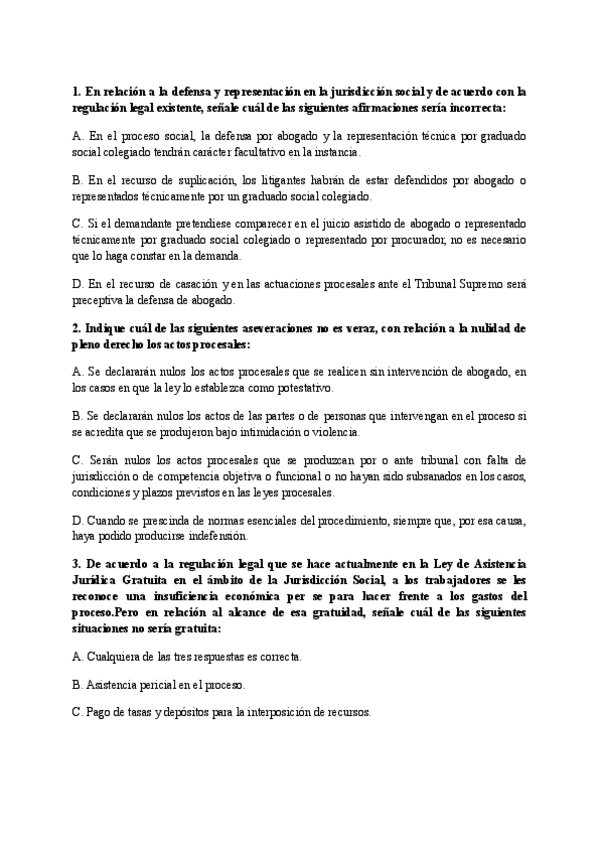 1. En relación a la defensa y representación en la jurisdicción social y de acuerdo con la regulación legal existente, señale cuál de las siguientes afirmaciones sería incorrecta:

A. En el proceso social, la defensa por abogado y la representación técnica por graduado social colegiado tendrán carácter facultativo en la instancia.

B. En el recurso de suplicación, los litigantes habrán de estar defendidos por abogado o representados técnicamente por un graduado social colegiado.

C. Si el demandante pretendiese comparecer en el juicio asistido de abogado o representado técnicamente por graduado social colegiado o representado por procurador, no es necesario que lo haga constar en la demanda.

D. En el recurso de casación y en las actuaciones procesales ante el Tribunal Supremo será preceptiva la defensa de abogado.

2. Indique cuál de las siguientes aseveraciones no es veraz, con relación a la nulidad de pleno derecho los actos procesales:

A. Se declararán nulos los actos procesales que se realicen sin intervención de abogado, en los casos en que la ley lo establezca como potestativo.

B. Se declararán nulos los actos de las partes o de personas que intervengan en el proceso si se acredita que se produjeron bajo intimidación o violencia.

C. Serán nulos los actos procesales que se produzcan por o ante tribunal con falta de jurisdicción o de competencia objetiva o funcional o no hayan sido subsanados en los casos, condiciones y plazos previstos en las leyes procesales.

D. Cuando se prescinda de normas esenciales del procedimiento, siempre que, por esa causa, haya podido producirse indefensión.

3. De acuerdo a la regulación legal que se hace actualmente en la Ley de Asistencia Jurídica Gratuita en el ámbito de la Jurisdicción Social, a los trabajadores se les reconoce una insuficiencia económica per se para hacer frente a los gastos del proceso.Pero en relación al alcance de esa gratuidad, señale cuál de las siguientes situaciones no sería gratuita:

A. Cualquiera de las tres respuestas es correcta.

B. Asistencia pericial en el proceso.

C. Pago de tasas y depósitos para la interposición de recursos.